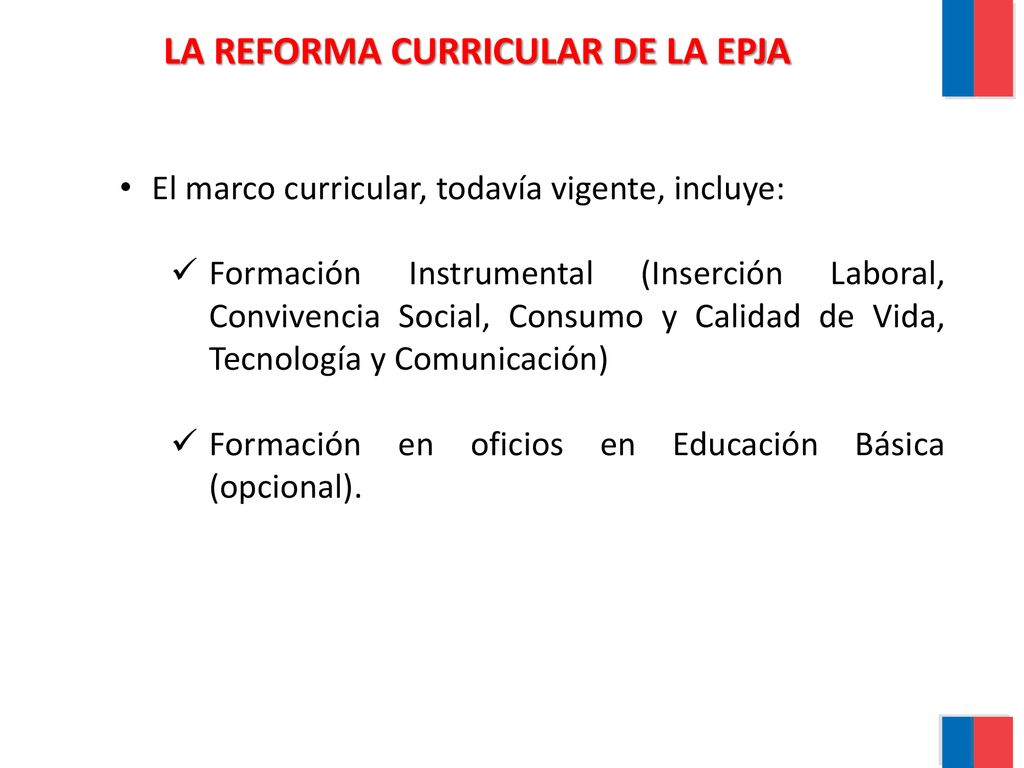 LA REFORMA CURRICULAR DE LA EPJA

• El marco curricular, todavía vigente, incluye:

✓ Formación Instrumental (Inserción Laboral, Convivencia Social, Consumo y Calidad de Vida, Tecnología y Comunicación)

✓ Formación en oficios en Educación Básica (opcional).